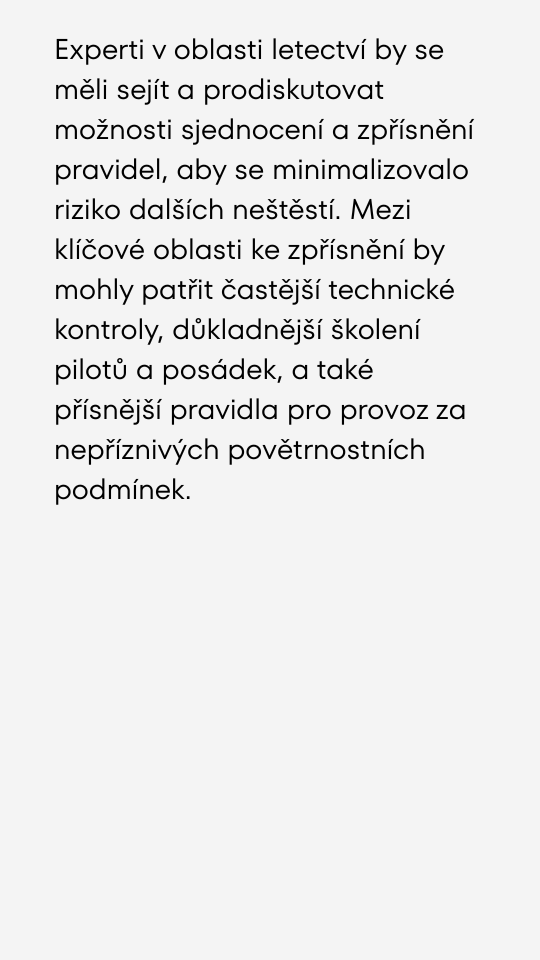 Experti v oblasti letectví by se měli sejít a prodiskutovat možnosti sjednocení a zpřísnění pravidel, aby se minimalizovalo riziko dalších neštěstí. Mezi klíčové oblasti ke zpřísnění by mohly patřit častější technické kontroly, důkladnější školení pilotů a posádek, a také přísnější pravidla pro provoz za nepříznivých povětrnostních podmínek.